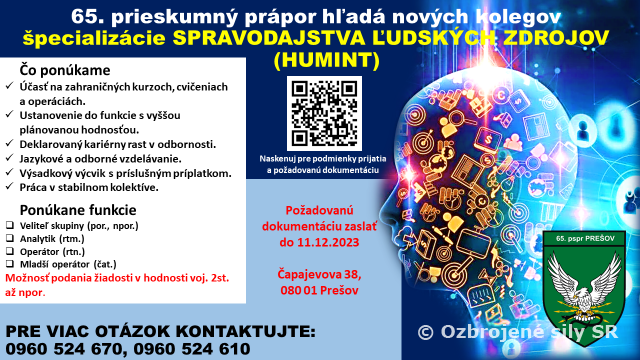 65. prieskumný prápor hľadá nových kolegov
špecializácie SPRAVODAJSTVA ĽUDSKÝCH ZDROJOV (HUMINT)

Čo ponúkame
✓ Účasť na zahraničných kurzoch, cvičeniach a operáciách.
✓ Ustanovenie do funkcie s vyššou plánovanou hodnosťou.
✓ Deklarovaný kariérny rast v odbornosti.
✓ Jazykové a odborné vzdelávanie.
✓ Výsadkový výcvik s príslušným príplatkom.
✓ Práca v stabilnom kolektíve.

Ponúkane funkcie
❑ Veliteľ skupiny (por., npor.)
❑ Analytik (rtm.)
❑ Operátor (rtn.)
❑ Mladší operátor (čat.)
Možnosť podania žiadosti v hodnosti voj. 2st. až npor.

Naskenuj pre podmienky prijatia a požadovanú dokumentáciu

Požadovanú dokumentáciu zaslať do 11.12.2023

Čapajevova 38, 080 01 Prešov

65. pspr PREŠOV

PRE VIAC OTÁZOK KONTAKTUJTE:
0960 524 670, 0960 524 610

© Ozbrojené sily SR